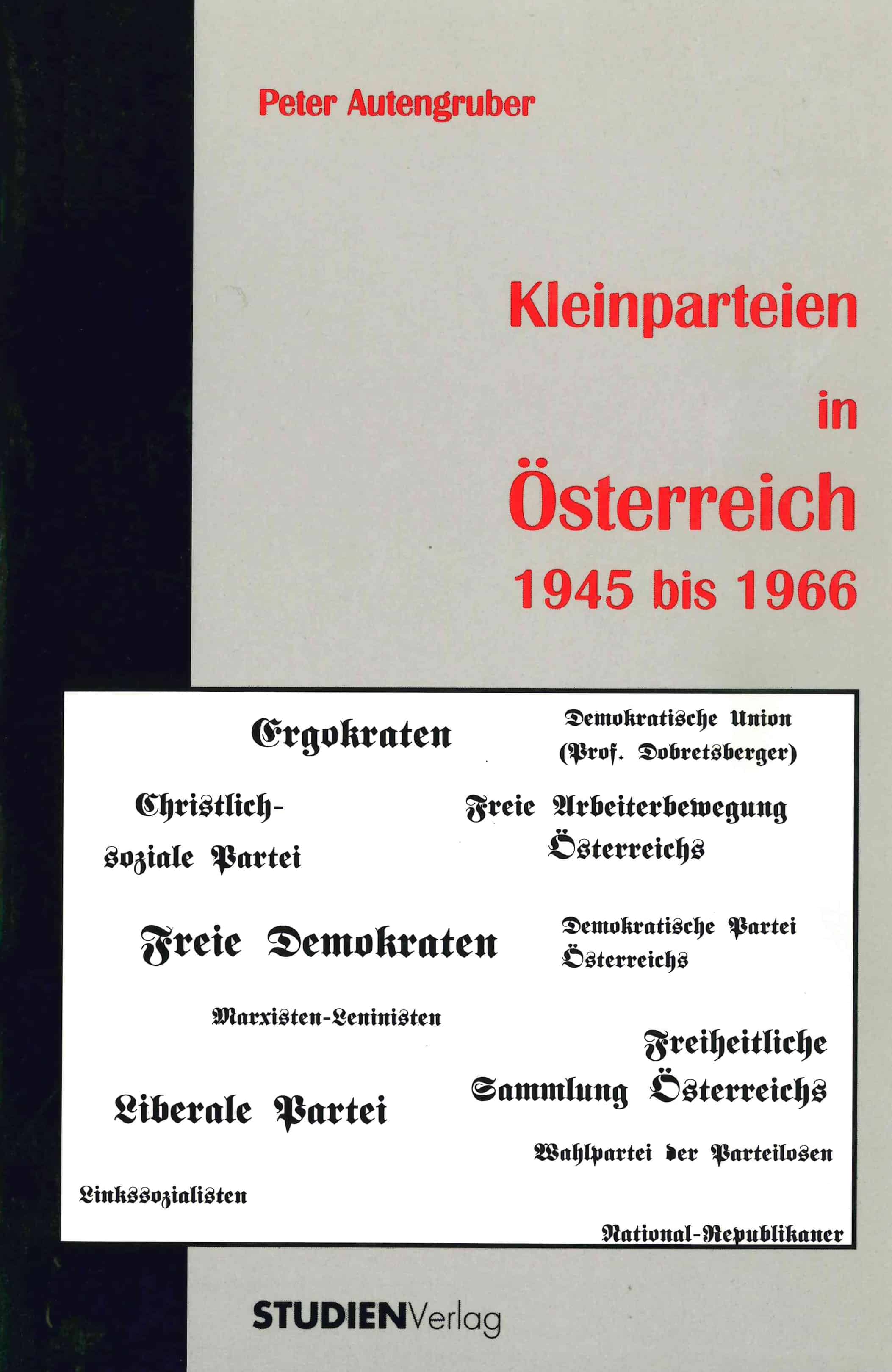 Peter Autengruber

Kleinparteien in Österreich 1945 bis 1966

Ergokraten

Demokratische Union (Prof. Dobretsberger)

Christlich-soziale Partei

Freie Arbeiterbewegung Österreichs

Freie Demokraten

Demokratische Partei Österreichs

Marxisten-Leninisten

Freiheitliche Sammlung Österreichs

Liberale Partei

Wahlpartei der Parteilosen

Linkssozialisten

National-Republikaner

STUDIENVerlag